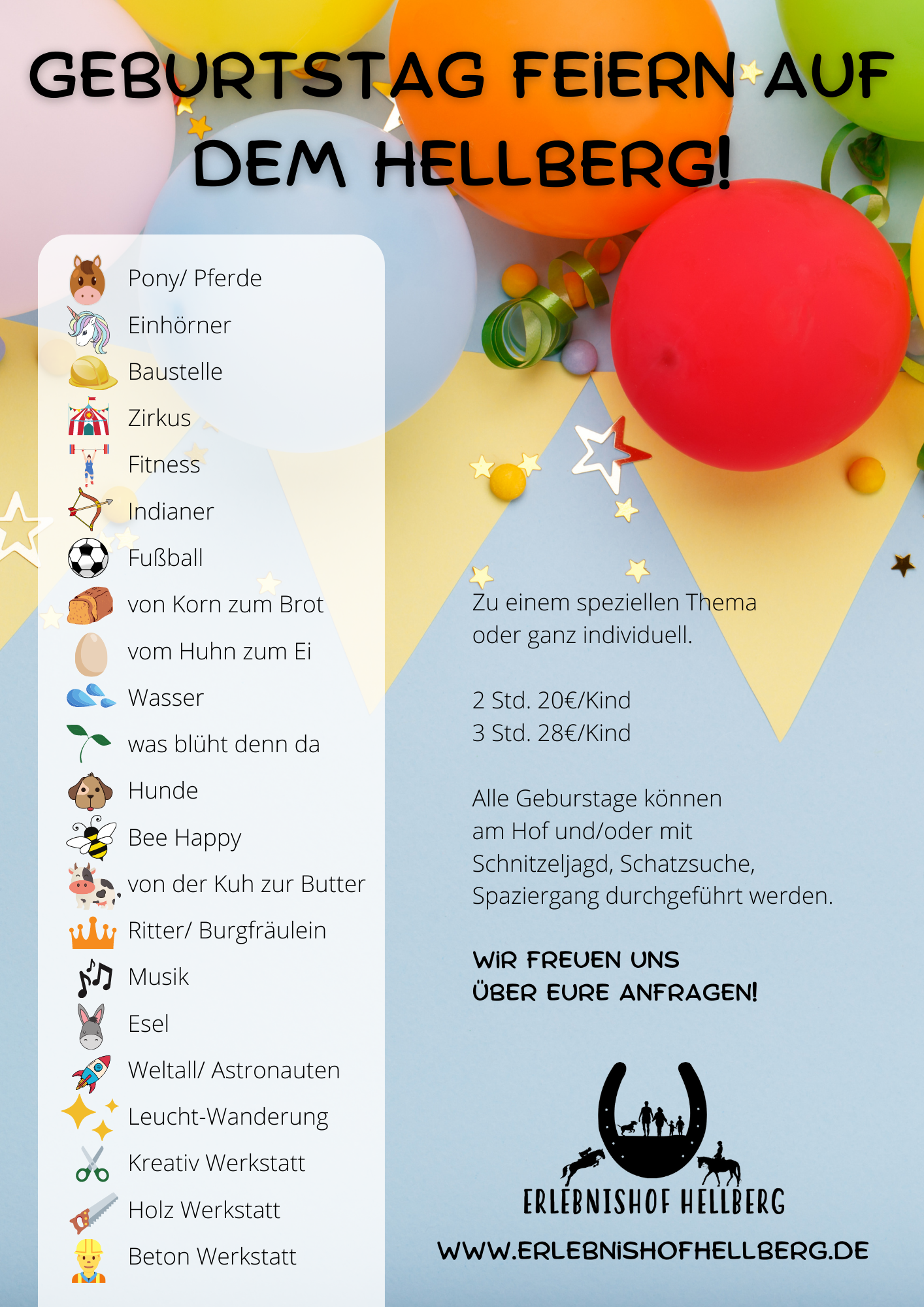 GEBURTSTAG FEIERN AUF DEM HELLBERG!

Pony/ Pferde
Einhörner
Baustelle
Zirkus
Fitness
Indianer
Fußball
von Korn zum Brot
vom Huhn zum Ei
Wasser
was blüht denn da
Hunde
Bee Happy
von der Kuh zur Butter
Ritter/ Burgfräulein
Musik
Esel
Weltall/ Astronauten
Leucht-Wanderung
Kreativ Werkstatt
Holz Werkstatt
Beton Werkstatt

Zu einem speziellen Thema oder ganz individuell.

2 Std. 20€/Kind
3 Std. 28€/Kind

Alle Geburstage können am Hof und/oder mit Schnitzeljagd, Schatzsuche, Spaziergang durchgeführt werden.

WIR FREUEN UNS ÜBER EURE ANFRAGEN!

ERLEBNISHOF HELLBERG

WWW.ERLEBNISHOFHELLBERG.DE